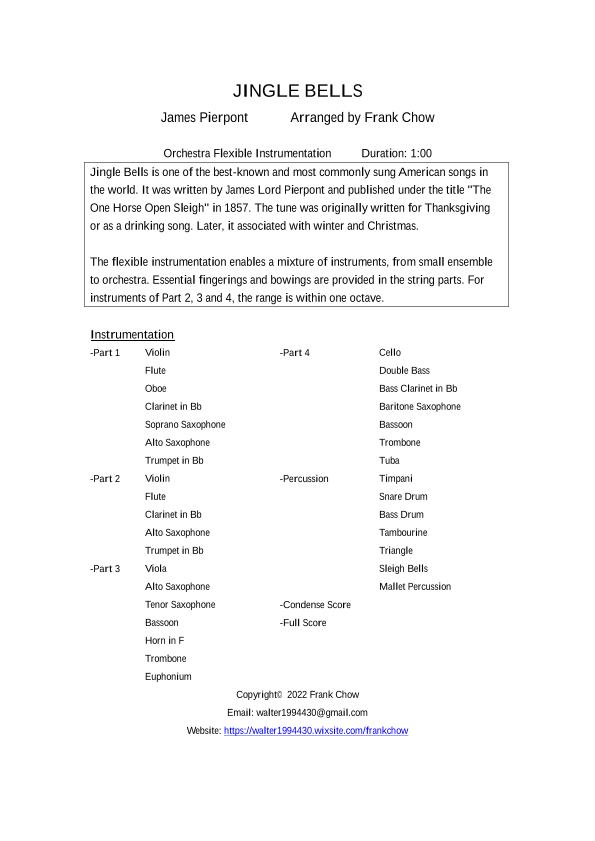 JINGLE BELLS

James Pierpont Arranged by Frank Chow

Orchestra Flexible Instrumentation Duration: 1:00

Jingle Bells is one of the best-known and most commonly sung American songs in the world. It was written by James Lord Pierpont and published under the title "The One Horse Open Sleigh" in 1857. The tune was originally written for Thanksgiving or as a drinking song. Later, it associated with winter and Christmas.

The flexible instrumentation enables a mixture of instruments, from small ensemble to orchestra. Essential fingerings and bowings are provided in the string parts. For instruments of Part 2, 3 and 4, the range is within one octave.

Instrumentation

-Part 1 Violin
Flute
Oboe
Clarinet in Bb
Soprano Saxophone
Alto Saxophone
Trumpet in Bb

-Part 2 Violin
Flute
Clarinet in Bb
Alto Saxophone
Trumpet in Bb

-Part 3 Viola
Alto Saxophone
Tenor Saxophone
Bassoon
Horn in F
Trombone
Euphonium

-Part 4 Cello
Double Bass
Bass Clarinet in Bb
Baritone Saxophone
Bassoon
Trombone
Tuba

-Percussion Timpani
Snare Drum
Bass Drum
Tambourine
Triangle
Sleigh Bells
Mallet Percussion

-Condense Score
-Full Score

Copyright© 2022 Frank Chow
Email: walter1994430@gmail.com
Website: https://walter1994430.wixsite.com/frankchow